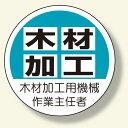 木材
加工
木材加工用機械
作業主任者